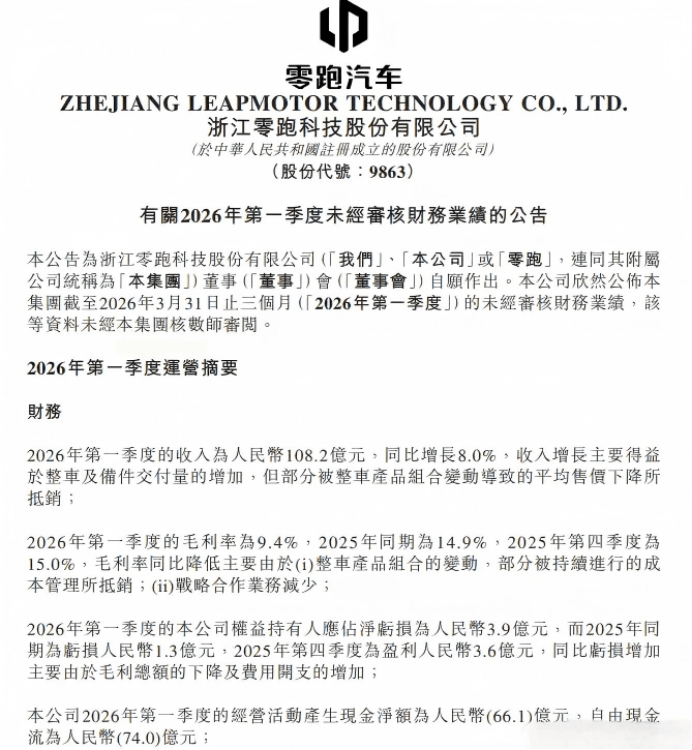 零跑汽车
ZHEJIANG LEAPMOTOR TECHNOLOGY CO., LTD.
浙江零跑科技股份有限公司
(於中華人民共和國註冊成立的股份有限公司)
(股份代號:9863)

有關2026年第一季度未經審核財務業績的公告

本公告為浙江零跑科技股份有限公司(「我們」、「本公司」或「零跑」,連同其附屬公司統稱為「本集團」)董事(「董事」)會(「董事會」)自願作出。本公司欣然公佈本集團截至2026年3月31日止三個月(「2026年第一季度」)的未經審核財務業績,該等資料未經本集團核數師審閱。

2026年第一季度運營摘要

財務

2026年第一季度的收入為人民幣108.2億元,同比增長8.0%,收入增長主要得益於整車及備件交付量的增加,但部分被整車產品組合變動導致的平均售價下降所抵銷;

2026年第一季度的毛利率為9.4%,2025年同期為14.9%,2025年第四季度為15.0%,毛利率同比降低主要由於(i)整車產品組合的變動,部分被持續進行的成本管理所抵銷;(ii)戰略合作業務減少;

2026年第一季度的本公司權益持有人應佔淨虧損為人民幣3.9億元,而2025年同期為虧損人民幣1.3億元,2025年第四季度為盈利人民幣3.6億元,同比虧損增加主要由於毛利總額的下降及費用開支的增加;

本公司2026年第一季度的經營活動產生現金淨額為人民幣(66.1)億元,自由現金流為人民幣(74.0)億元;